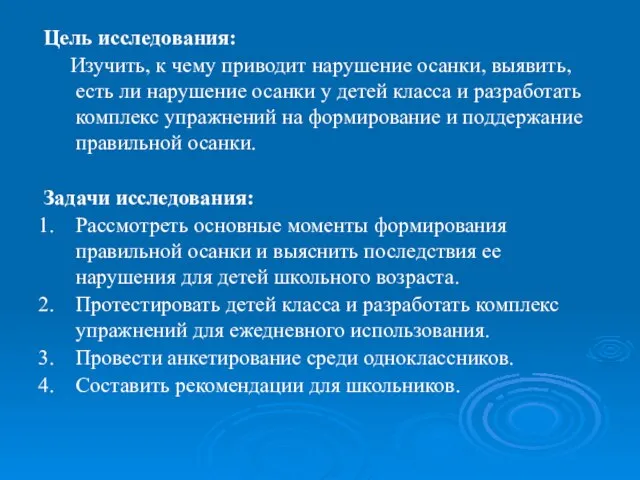 Цель исследования:

Изучить, к чему приводит нарушение осанки, выявить, есть ли нарушение осанки у детей класса и разработать комплекс упражнений на формирование и поддержание правильной осанки.

Задачи исследования:

1. Рассмотреть основные моменты формирования правильной осанки и выяснить последствия ее нарушения для детей школьного возраста.
2. Протестировать детей класса и разработать комплекс упражнений для ежедневного использования.
3. Провести анкетирование среди одноклассников.
4. Составить рекомендации для школьников.